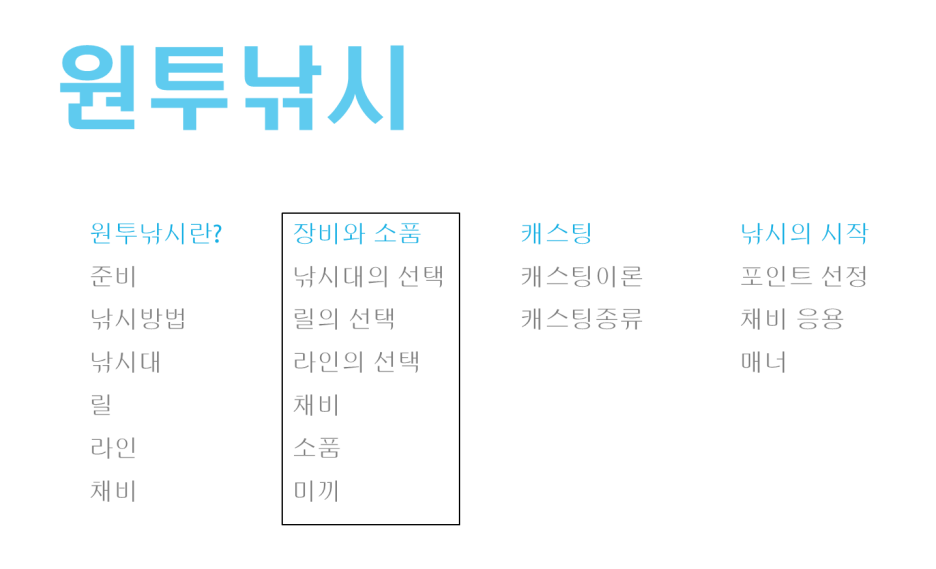 원투낚시

원투낚시란?
준비
낚시방법
낚시대
릴
라인
채비

장비와 소품
낚시대의 선택
릴의 선택
라인의 선택
채비
소품
미끼

캐스팅
캐스팅이론
캐스팅종류

낚시의 시작
포인트 선정
채비 응용
매너